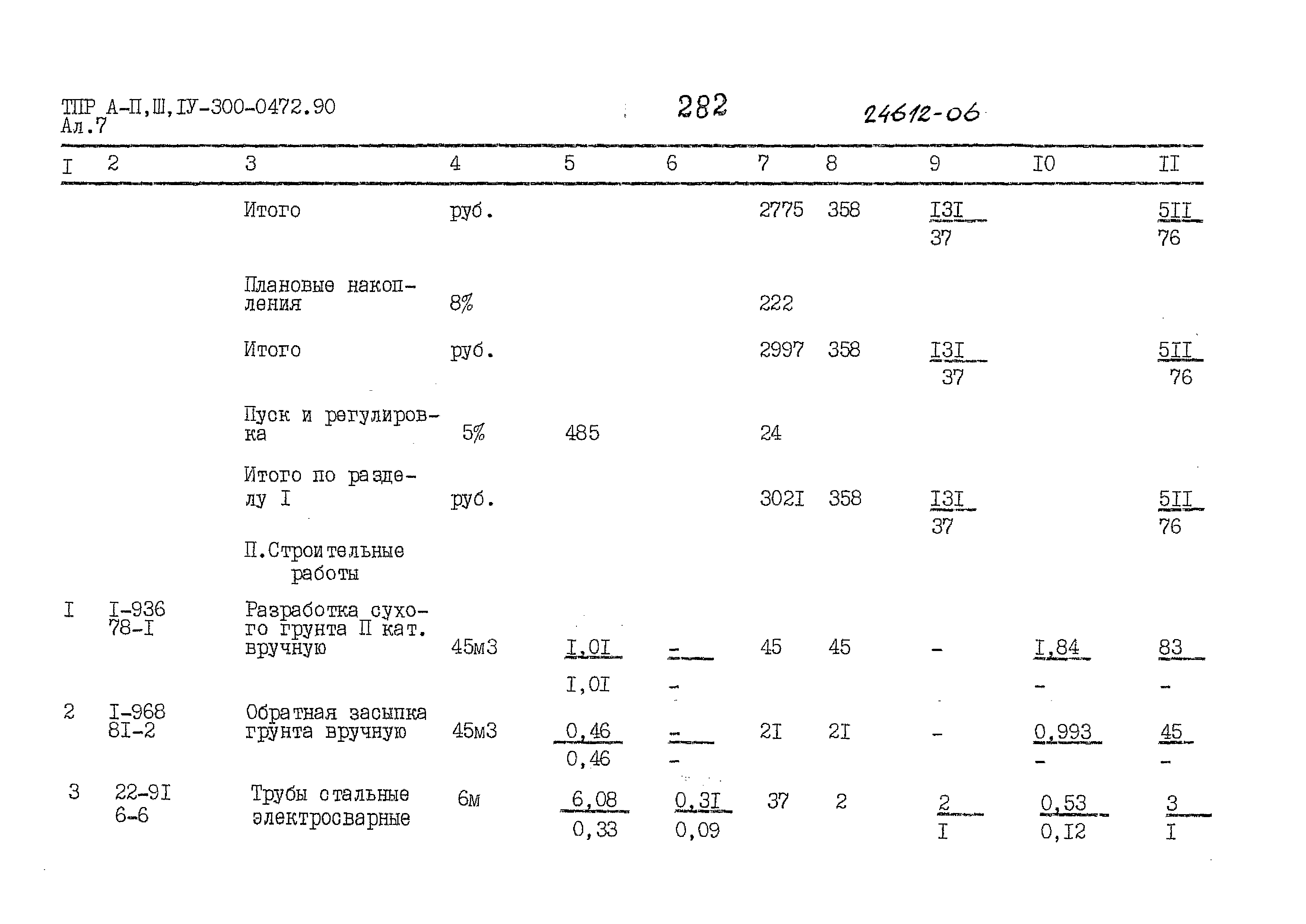 ТПР А-П,Ш,IУ-300-0472.90
Ал.7

282

24612-06

| I | 2 | 3 | 4 | 5 | 6 | 7 | 8 | 9 | I0 | II |
|---|---|---|---|---|---|---|---|---|---|---|
| | | Итого | руб. | | | 2775 | 358 | $\frac{I3I}{37}$ | | $\frac{5II}{76}$ |
| | | Плановые накопления | 8% | | | 222 | | | | |
| | | Итого | руб. | | | 2997 | 358 | $\frac{I3I}{37}$ | | $\frac{5II}{76}$ |
| | | Пуск и регулировка | 5% | 485 | | 24 | | | | |
| | | Итого по разделу I | руб. | | | 302I | 358 | $\frac{I3I}{37}$ | | $\frac{5II}{76}$ |
| | | П.Строительные работы | | | | | | | | |
| I | I-936 78-I | Разработка сухого грунта П кат. вручную | 45м3 | $\frac{I,0I}{I,0I}$ | $\frac{-}{-}$ | 45 | 45 | - | $\frac{I,84}{-}$ | $\frac{83}{-}$ |
| 2 | I-968 8I-2 | Обратная засыпка грунта вручную | 45м3 | $\frac{0,46}{0,46}$ | $\frac{-}{-}$ | 2I | 2I | - | $\frac{0,993}{-}$ | $\frac{45}{-}$ |
| 3 | 22-9I 6-6 | Трубы стальные электросварные | 6м | $\frac{6,08}{0,33}$ | $\frac{0,3I}{0,09}$ | 37 | 2 | $\frac{2}{I}$ | $\frac{0,53}{0,I2}$ | $\frac{3}{I}$ |